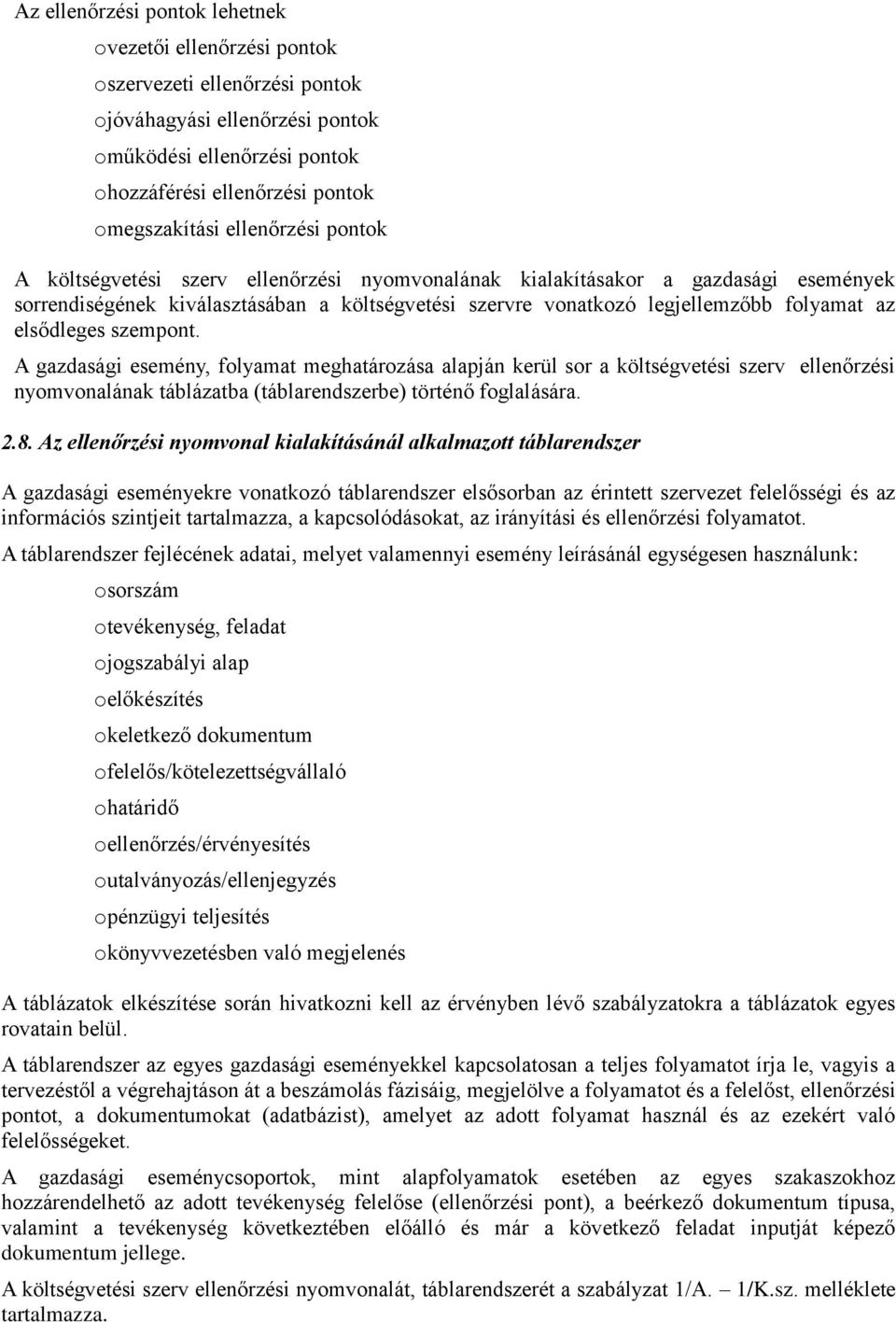 Az ellenőrzési pontok lehetnek

ovezetői ellenőrzési pontok

oszervezeti ellenőrzési pontok

ojóváhagyási ellenőrzési pontok

oműködési ellenőrzési pontok

ohozzáférési ellenőrzési pontok

omegszakítási ellenőrzési pontok

A költségvetési szerv ellenőrzési nyomvonalának kialakításakor a gazdasági események sorrendiségének kiválasztásában a költségvetési szervre vonatkozó legjellemzőbb folyamat az elsődleges szempont.

A gazdasági esemény, folyamat meghatározása alapján kerül sor a költségvetési szerv ellenőrzési nyomvonalának táblázatba (táblarendszerbe) történő foglalására.

2.8. Az ellenőrzési nyomvonal kialakításánál alkalmazott táblarendszer

A gazdasági eseményekre vonatkozó táblarendszer elsősorban az érintett szervezet felelősségi és az információs szintjeit tartalmazza, a kapcsolódásokat, az irányítási és ellenőrzési folyamatot.

A táblarendszer fejlécének adatai, melyet valamennyi esemény leírásánál egységesen használunk:

osorszám

otevékenység, feladat

ojogszabályi alap

oelőkészítés

okeletkező dokumentum

ofelelős/kötelezettségvállaló

ohatáridő

oellenőrzés/érvényesítés

outalványozás/ellenjegyzés

opénzügyi teljesítés

okönyvvezetésben való megjelenés

A táblázatok elkészítése során hivatkozni kell az érvényben lévő szabályzatokra a táblázatok egyes rovatain belül.

A táblarendszer az egyes gazdasági eseményekkel kapcsolatosan a teljes folyamatot írja le, vagyis a tervezéstől a végrehajtáson át a beszámolás fázisáig, megjelölve a folyamatot és a felelőst, ellenőrzési pontot, a dokumentumokat (adatbázist), amelyet az adott folyamat használ és az ezekért való felelősségeket.

A gazdasági eseménycsoportok, mint alapfolyamatok esetében az egyes szakaszokhoz hozzárendelhető az adott tevékenység felelőse (ellenőrzési pont), a beérkező dokumentum típusa, valamint a tevékenység következtében előálló és már a következő feladat inputját képező dokumentum jellege.

A költségvetési szerv ellenőrzési nyomvonalát, táblarendszerét a szabályzat 1/A. – 1/K.sz. melléklete tartalmazza.